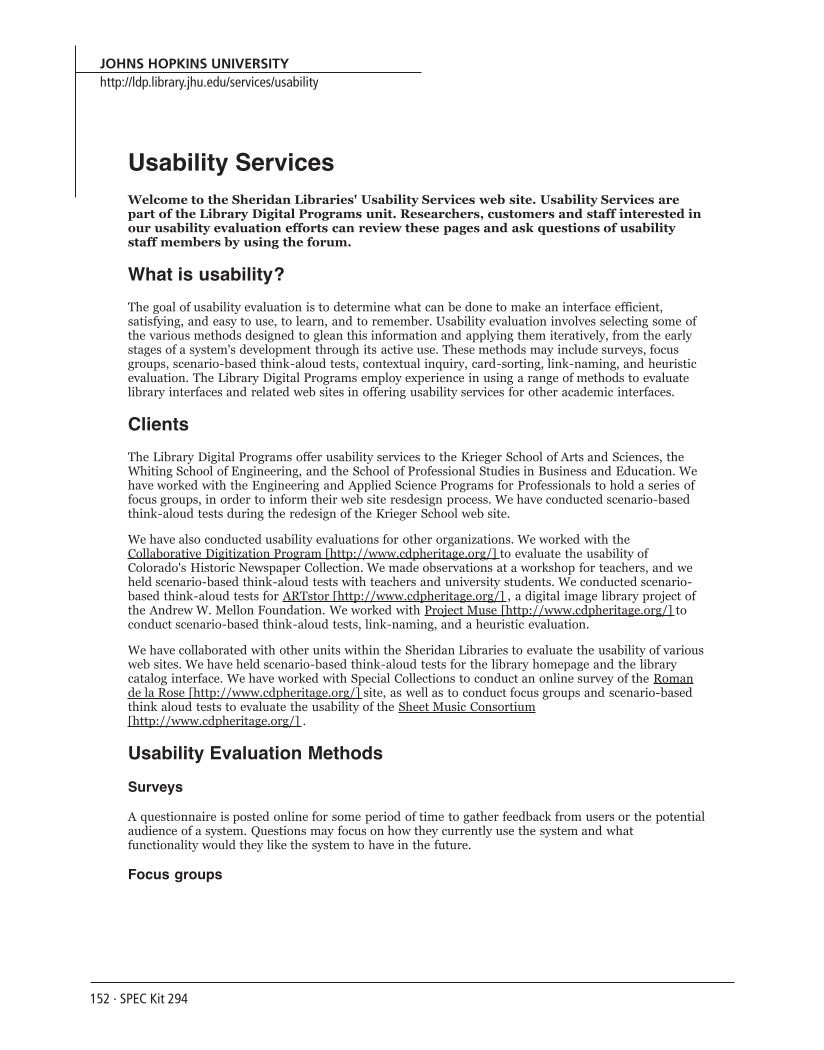 JOHNS HOPKINS UNIVERSITY
http://ldp.library.jhu.edu/services/usability

Usability Services

Welcome to the Sheridan Libraries' Usability Services web site. Usability Services are part of the Library Digital Programs unit. Researchers, customers and staff interested in our usability evaluation efforts can review these pages and ask questions of usability staff members by using the forum.

What is usability?

The goal of usability evaluation is to determine what can be done to make an interface efficient, satisfying, and easy to use, to learn, and to remember. Usability evaluation involves selecting some of the various methods designed to glean this information and applying them iteratively, from the early stages of a system's development through its active use. These methods may include surveys, focus groups, scenario-based think-aloud tests, contextual inquiry, card-sorting, link-naming, and heuristic evaluation. The Library Digital Programs employ experience in using a range of methods to evaluate library interfaces and related web sites in offering usability services for other academic interfaces.

Clients

The Library Digital Programs offer usability services to the Krieger School of Arts and Sciences, the Whiting School of Engineering, and the School of Professional Studies in Business and Education. We have worked with the Engineering and Applied Science Programs for Professionals to hold a series of focus groups, in order to inform their web site resdesign process. We have conducted scenario-based think-aloud tests during the redesign of the Krieger School web site.

We have also conducted usability evaluations for other organizations. We worked with the Collaborative Digitization Program [http://www.cdpheritage.org/] to evaluate the usability of Colorado's Historic Newspaper Collection. We made observations at a workshop for teachers, and we held scenario-based think-aloud tests with teachers and university students. We conducted scenario-based think-aloud tests for ARTstor [http://www.cdpheritage.org/] , a digital image library project of the Andrew W. Mellon Foundation. We worked with Project Muse [http://www.cdpheritage.org/] to conduct scenario-based think-aloud tests, link-naming, and a heuristic evaluation.

We have collaborated with other units within the Sheridan Libraries to evaluate the usability of various web sites. We have held scenario-based think-aloud tests for the library homepage and the library catalog interface. We have worked with Special Collections to conduct an online survey of the Roman de la Rose [http://www.cdpheritage.org/] site, as well as to conduct focus groups and scenario-based think aloud tests to evaluate the usability of the Sheet Music Consortium [http://www.cdpheritage.org/] .

Usability Evaluation Methods

Surveys

A questionnaire is posted online for some period of time to gather feedback from users or the potential audience of a system. Questions may focus on how they currently use the system and what functionality would they like the system to have in the future.

Focus groups

152 · SPEC Kit 294